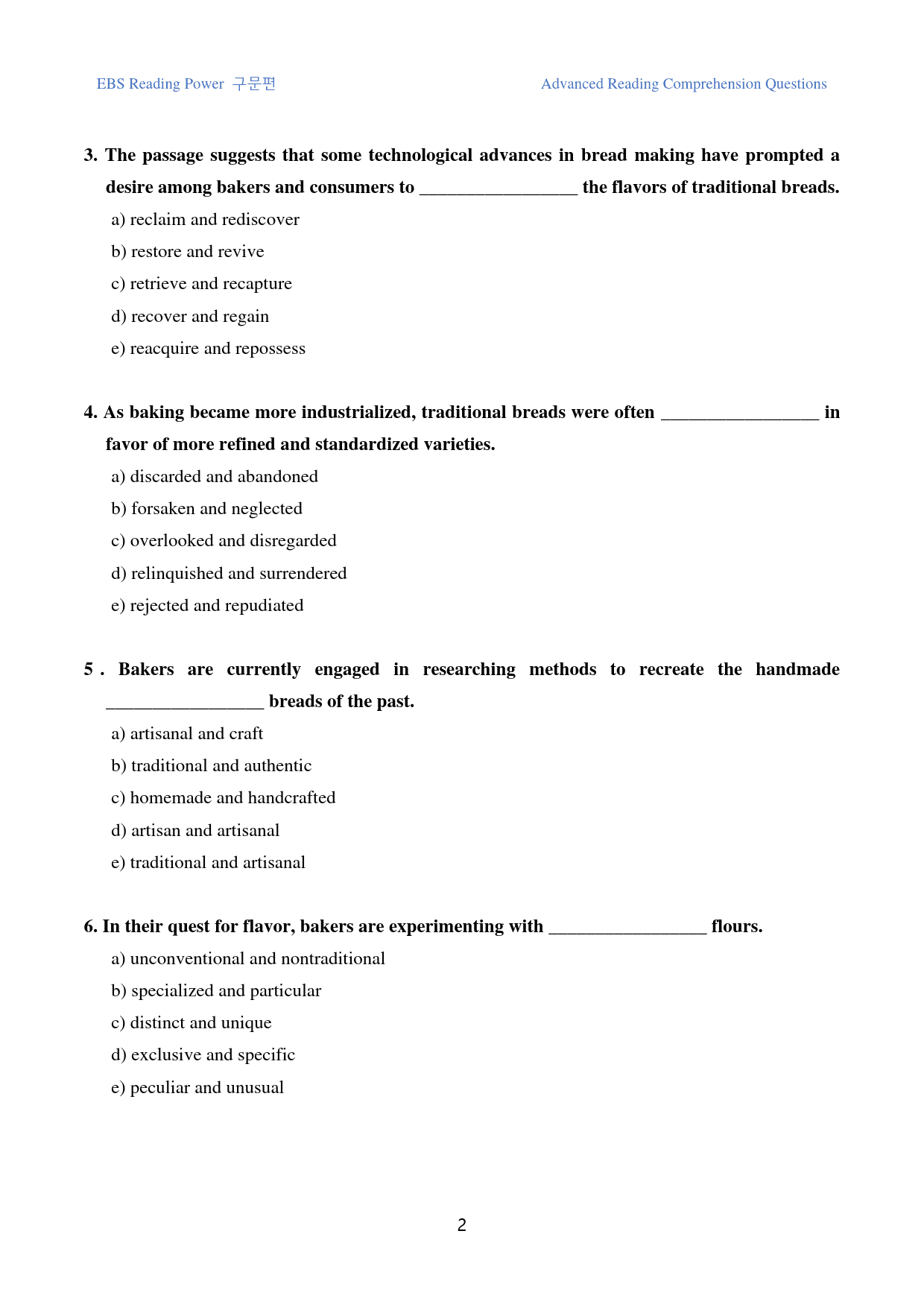 EBS Reading Power 구문편

Advanced Reading Comprehension Questions

3. The passage suggests that some technological advances in bread making have prompted a desire among bakers and consumers to ____ the flavors of traditional breads.

a) reclaim and rediscover

b) restore and revive

c) retrieve and recapture

d) recover and regain

e) reacquire and repossess

4. As baking became more industrialized, traditional breads were often ____ in favor of more refined and standardized varieties.

a) discarded and abandoned

b) forsaken and neglected

c) overlooked and disregarded

d) relinquished and surrendered

e) rejected and repudiated

5 . Bakers are currently engaged in researching methods to recreate the handmade ____ breads of the past.

a) artisanal and craft

b) traditional and authentic

c) homemade and handcrafted

d) artisan and artisanal

e) traditional and artisanal

6. In their quest for flavor, bakers are experimenting with ____ flours.

a) unconventional and nontraditional

b) specialized and particular

c) distinct and unique

d) exclusive and specific

e) peculiar and unusual

2